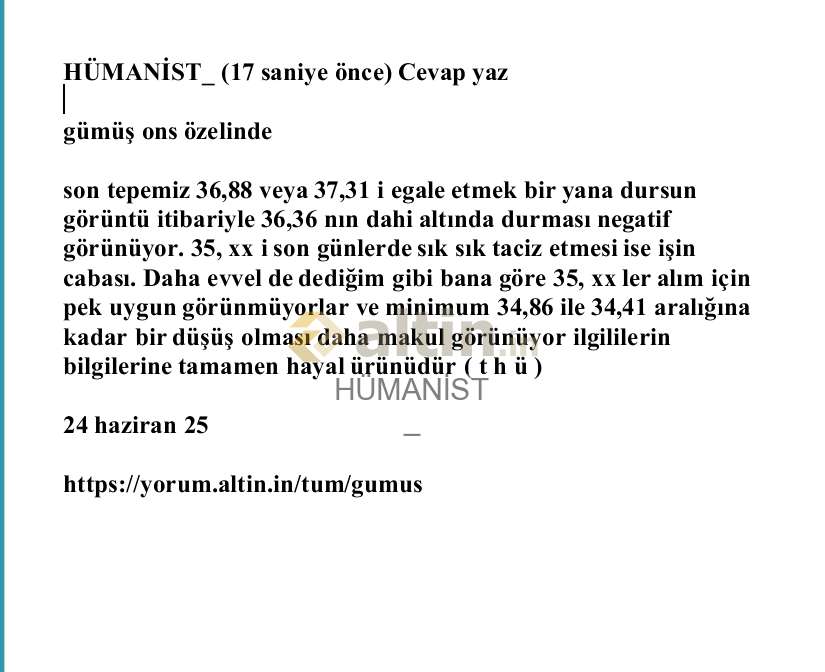 HÜMANİST_ (17 saniye önce) Cevap yaz

gümüş ons özelinde

son tepemiz 36,88 veya 37,31 i egale etmek bir yana dursun görüntü itibariyle 36,36 nın dahi altında durması negatif görünüyor. 35, xx i son günlerde sık sık taciz etmesi ise işin cabası. Daha evvel de dediğim gibi bana göre 35, xx ler alım için pek uygun görünmüyorlar ve minimum 34,86 ile 34,41 aralığına kadar bir düşüş olması daha makul görünüyor ilgililerin bilgilerine tamamen hayal ürünüdür ( t h ü )

altin.in
HÜMANİST

24 haziran 25 _

https://yorum.altin.in/tum/gumus